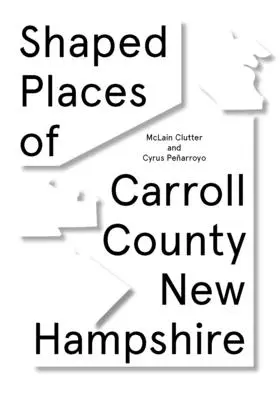 Shaped Places of

McLain Clutter and Cyrus Peñarroyo

Carroll County New Hampshire